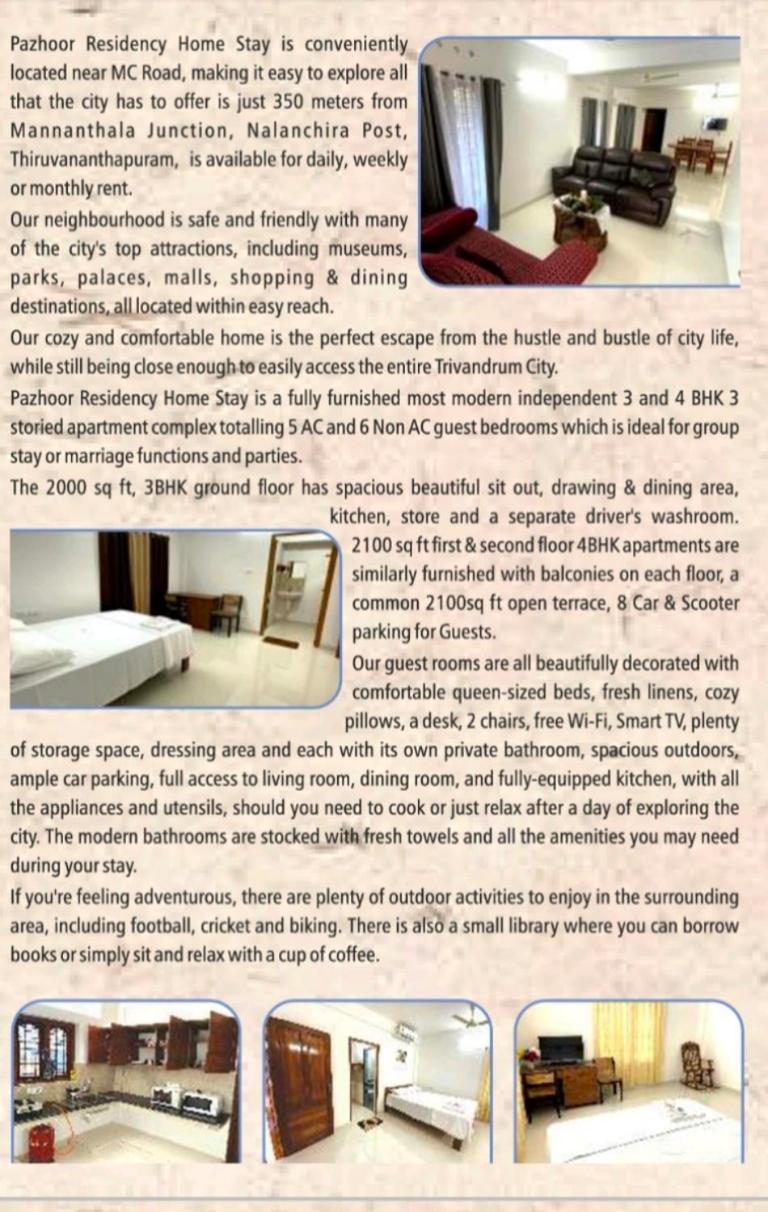 Pazhoor Residency Home Stay is conveniently located near MC Road, making it easy to explore all that the city has to offer is just 350 meters from Mannanthala Junction, Nalanchira Post, Thiruvananthapuram, is available for daily, weekly or monthly rent.

Our neighbourhood is safe and friendly with many of the city's top attractions, including museums, parks, palaces, malls, shopping & dining destinations, all located within easy reach.

Our cozy and comfortable home is the perfect escape from the hustle and bustle of city life, while still being close enough to easily access the entire Trivandrum City.

Pazhoor Residency Home Stay is a fully furnished most modern independent 3 and 4 BHK 3 storied apartment complex totalling 5 AC and 6 Non AC guest bedrooms which is ideal for group stay or marriage functions and parties.

The 2000 sq ft, 3BHK ground floor has spacious beautiful sit out, drawing & dining area, kitchen, store and a separate driver's washroom. 2100 sq ft first & second floor 4BHK apartments are similarly furnished with balconies on each floor, a common 2100sq ft open terrace, 8 Car & Scooter parking for Guests.

Our guest rooms are all beautifully decorated with comfortable queen-sized beds, fresh linens, cozy pillows, a desk, 2 chairs, free Wi-Fi, Smart TV, plenty of storage space, dressing area and each with its own private bathroom, spacious outdoors, ample car parking, full access to living room, dining room, and fully-equipped kitchen, with all the appliances and utensils, should you need to cook or just relax after a day of exploring the city. The modern bathrooms are stocked with fresh towels and all the amenities you may need during your stay.

If you're feeling adventurous, there are plenty of outdoor activities to enjoy in the surrounding area, including football, cricket and biking. There is also a small library where you can borrow books or simply sit and relax with a cup of coffee.